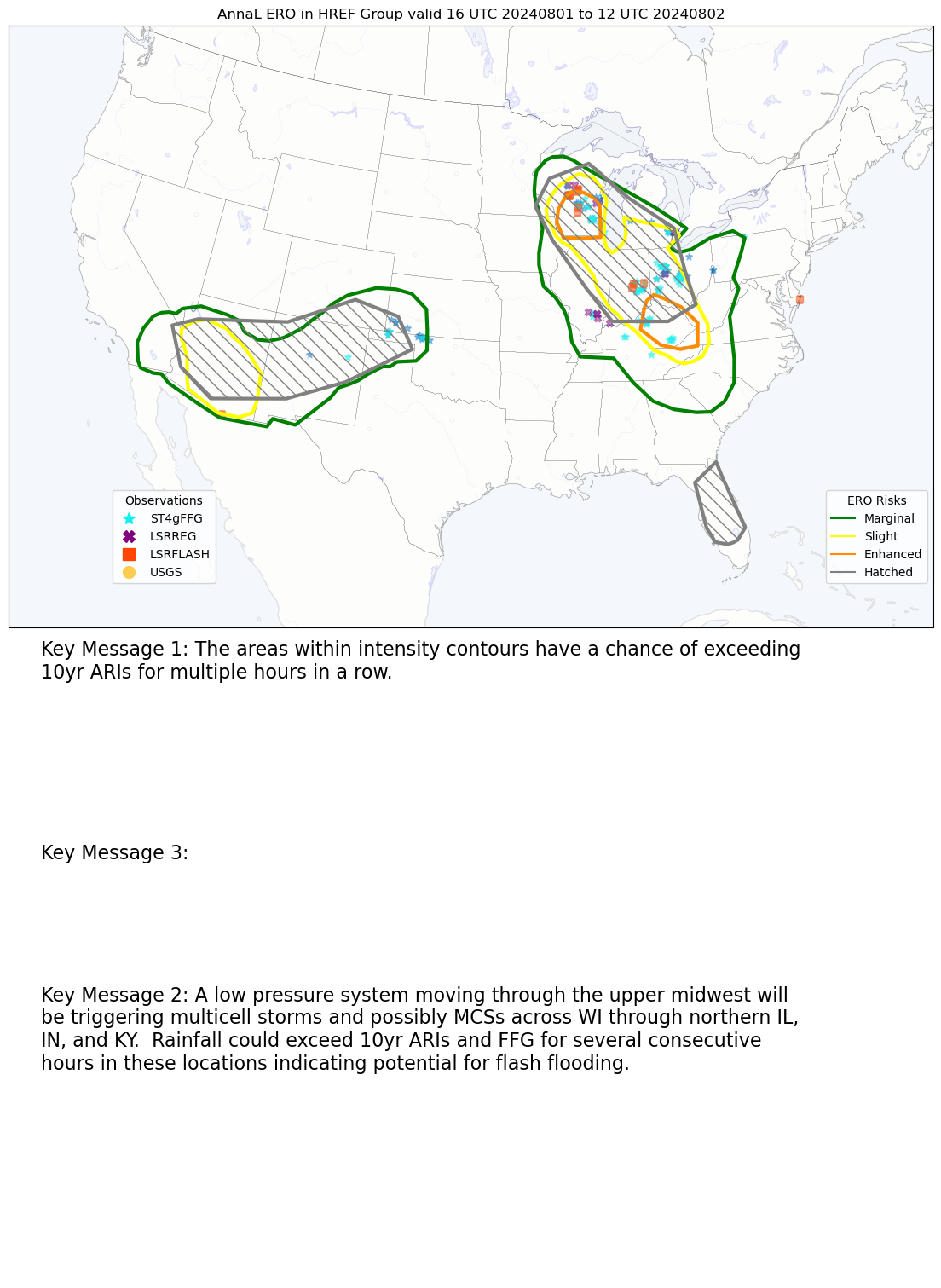 AnnaL ERO in HREF Group valid 16 UTC 20240801 to 12 UTC 20240802

Observations
ST4gFFG
LSRREG
LSRFLASH
USGS

ERO Risks
Marginal
Slight
Enhanced
Hatched

Key Message 1: The areas within intensity contours have a chance of exceeding 10yr ARIs for multiple hours in a row.

Key Message 3:

Key Message 2: A low pressure system moving through the upper midwest will be triggering multicell storms and possibly MCSs across WI through northern IL, IN, and KY. Rainfall could exceed 10yr ARIs and FFG for several consecutive hours in these locations indicating potential for flash flooding.